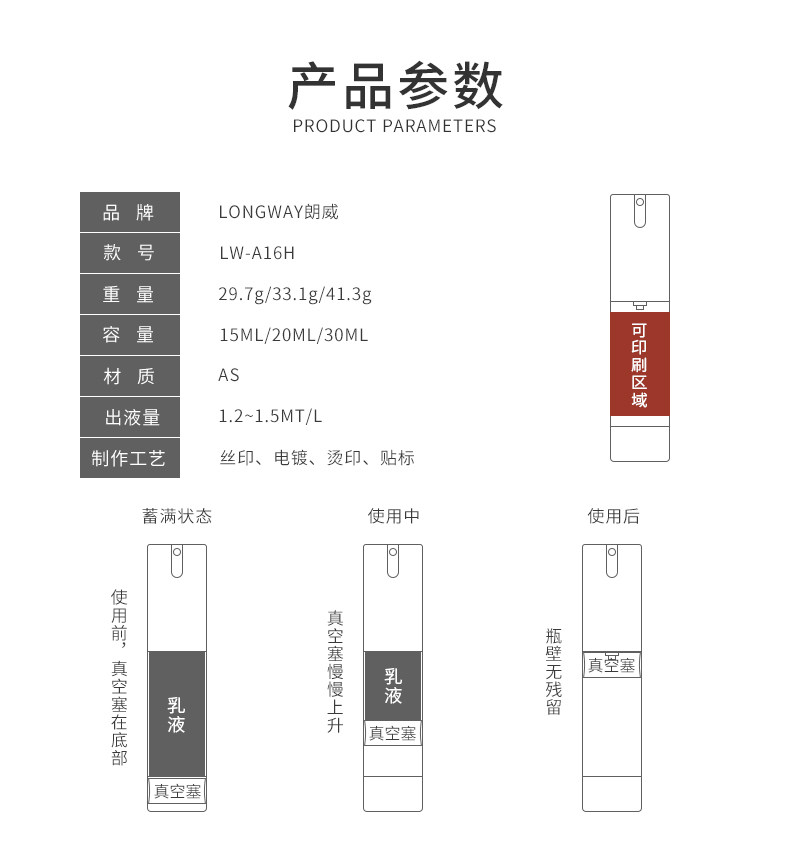 产品参数
PRODUCT PARAMETERS

| 品 牌 | LONGWAY朗威 |
|---|---|
| 款 号 | LW-A16H |
| 重 量 | 29.7g/33.1g/41.3g |
| 容 量 | 15ML/20ML/30ML |
| 材 质 | AS |
| 出液量 | 1.2~1.5MT/L |
| 制作工艺 | 丝印、电镀、烫印、贴标 |

可印刷区域

蓄满状态
使用前，真空塞在底部
乳液
真空塞

使用中
真空塞慢慢上升
乳液
真空塞

使用后
瓶壁无残留
真空塞